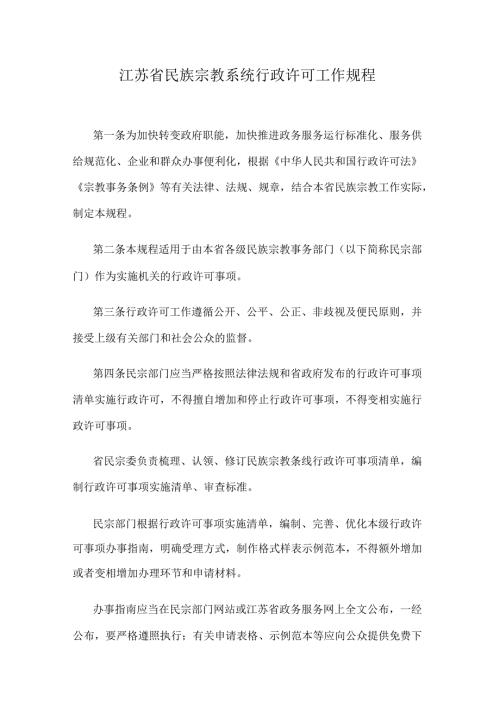 江苏省民族宗教系统行政许可工作规程

第一条为加快转变政府职能，加快推进政务服务运行标准化、服务供给规范化、企业和群众办事便利化，根据《中华人民共和国行政许可法》《宗教事务条例》等有关法律、法规、规章，结合本省民族宗教工作实际，制定本规程。

第二条本规程适用于由本省各级民族宗教事务部门（以下简称民宗部门）作为实施机关的行政许可事项。

第三条行政许可工作遵循公开、公平、公正、非歧视及便民原则，并接受上级有关部门和社会公众的监督。

第四条民宗部门应当严格按照法律法规和省政府发布的行政许可事项清单实施行政许可，不得擅自增加和停止行政许可事项，不得变相实施行政许可事项。

省民宗委负责梳理、认领、修订民族宗教条线行政许可事项清单，编制行政许可事项实施清单、审查标准。

民宗部门根据行政许可事项实施清单，编制、完善、优化本级行政许可事项办事指南，明确受理方式，制作格式样表示例范本，不得额外增加或者变相增加办理环节和申请材料。

办事指南应当在民宗部门网站或江苏省政务服务网上全文公布，一经公布，要严格遵照执行；有关申请表格、示例范本等应向公众提供免费下